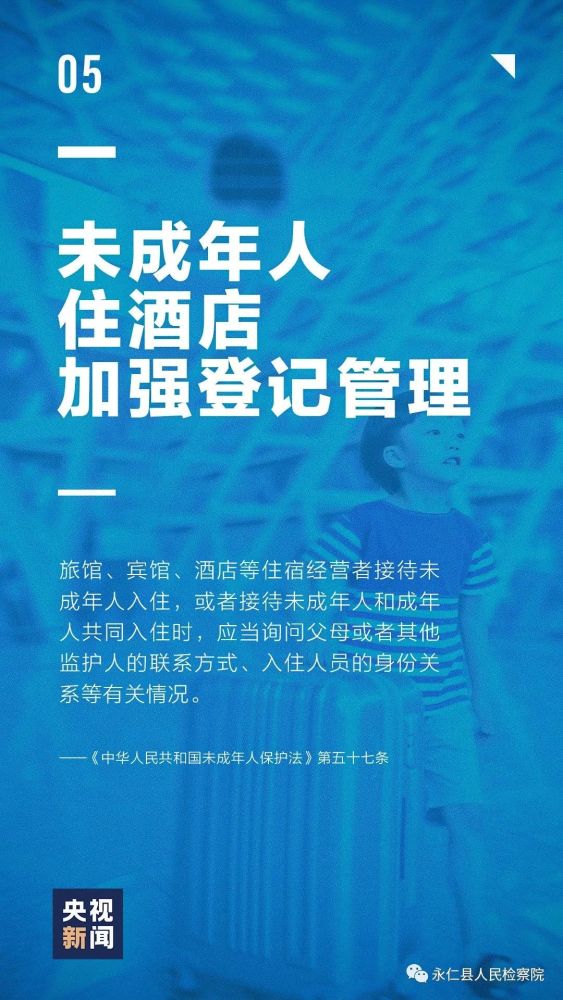 05

未成年人
住酒店
加强登记管理

旅馆、宾馆、酒店等住宿经营者接待未成年人入住，或者接待未成年人和成年人共同入住时，应当询问父母或者其他监护人的联系方式、入住人员的身份关系等有关情况。

——《中华人民共和国未成年人保护法》第五十七条

央视
新闻

永仁县人民检察院